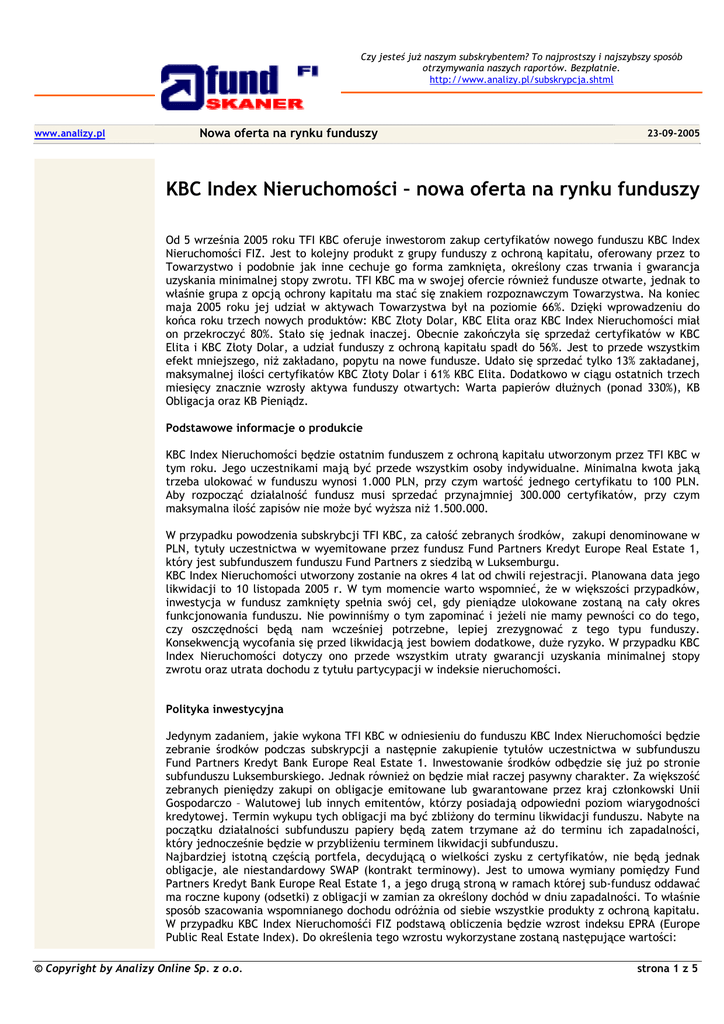 fund FI SKANER

Czy jesteś już naszym subskrybentem? To najprostszy i najszybszy sposób otrzymywania naszych raportów. Bezpłatnie.
http://www.analizy.pl/subskrypcja.shtml

www.analizy.pl Nowa oferta na rynku funduszy 23-09-2005

KBC Index Nieruchomości – nowa oferta na rynku funduszy

Od 5 września 2005 roku TFI KBC oferuje inwestorom zakup certyfikatów nowego funduszu KBC Index Nieruchomości FIZ. Jest to kolejny produkt z grupy funduszy z ochroną kapitału, oferowany przez to Towarzystwo i podobnie jak inne cechuje go forma zamknięta, określony czas trwania i gwarancja uzyskania minimalnej stopy zwrotu. TFI KBC ma w swojej ofercie również fundusze otwarte, jednak to właśnie grupa z opcją ochrony kapitału ma stać się znakiem rozpoznawczym Towarzystwa. Na koniec maja 2005 roku jej udział w aktywach Towarzystwa był na poziomie 66%. Dzięki wprowadzeniu do końca roku trzech nowych produktów: KBC Złoty Dolar, KBC Elita oraz KBC Index Nieruchomości miał on przekroczyć 80%. Stało się jednak inaczej. Obecnie zakończyła się sprzedaż certyfikatów w KBC Elita i KBC Złoty Dolar, a udział funduszy z ochroną kapitału spadł do 56%. Jest to przede wszystkim efekt mniejszego, niż zakładano, popytu na nowe fundusze. Udało się sprzedać tylko 13% zakładanej, maksymalnej ilości certyfikatów KBC Złoty Dolar i 61% KBC Elita. Dodatkowo w ciągu ostatnich trzech miesięcy znacznie wzrosły aktywa funduszy otwartych: Warta papierów dłużnych (ponad 330%), KB Obligacja oraz KB Pieniądz.

Podstawowe informacje o produkcie

KBC Index Nieruchomości będzie ostatnim funduszem z ochroną kapitału utworzonym przez TFI KBC w tym roku. Jego uczestnikami mają być przede wszystkim osoby indywidualne. Minimalna kwota jaką trzeba ulokować w funduszu wynosi 1.000 PLN, przy czym wartość jednego certyfikatu to 100 PLN. Aby rozpocząć działalność fundusz musi sprzedać przynajmniej 300.000 certyfikatów, przy czym maksymalna ilość zapisów nie może być wyższa niż 1.500.000.

W przypadku powodzenia subskrybcji TFI KBC, za całość zebranych środków, zakupi denominowane w PLN, tytuły uczestnictwa w wyemitowane przez fundusz Fund Partners Kredyt Europe Real Estate 1, który jest subfunduszem funduszu Fund Partners z siedzibą w Luksemburgu.
KBC Index Nieruchomości utworzony zostanie na okres 4 lat od chwili rejestracji. Planowana data jego likwidacji to 10 listopada 2005 r. W tym momencie warto wspomnieć, że w większości przypadków, inwestycja w fundusz zamknięty spełnia swój cel, gdy pieniądze ulokowane zostaną na cały okres funkcjonowania funduszu. Nie powinniśmy o tym zapominać i jeżeli nie mamy pewności co do tego, czy oszczędności będą nam wcześniej potrzebne, lepiej zrezygnować z tego typu funduszy. Konsekwencją wycofania się przed likwidacją jest bowiem dodatkowe, duże ryzyko. W przypadku KBC Index Nieruchomości dotyczy ono przede wszystkim utraty gwarancji uzyskania minimalnej stopy zwrotu oraz utrata dochodu z tytułu partycypacji w indeksie nieruchomości.

Polityka inwestycyjna

Jedynym zadaniem, jakie wykona TFI KBC w odniesieniu do funduszu KBC Index Nieruchomości będzie zebranie środków podczas subskrypcji a następnie zakupienie tytułów uczestnictwa w subfunduszu Fund Partners Kredyt Bank Europe Real Estate 1. Inwestowanie środków odbędzie się już po stronie subfunduszu Luksemburskiego. Jednak również on będzie miał raczej pasywny charakter. Za większość zebranych pieniędzy zakupi on obligacje emitowane lub gwarantowane przez kraj członkowski Unii Gospodarczo – Walutowej lub innych emitentów, którzy posiadają odpowiedni poziom wiarygodności kredytowej. Termin wykupu tych obligacji ma być zbliżony do terminu likwidacji funduszu. Nabyte na początku działalności subfunduszu papiery będą zatem trzymane aż do terminu ich zapadalności, który jednocześnie będzie w przybliżeniu terminem likwidacji subfunduszu.
Najbardziej istotną częścią portfela, decydującą o wielkości zysku z certyfikatów, nie będą jednak obligacje, ale niestandardowy SWAP (kontrakt terminowy). Jest to umowa wymiany pomiędzy Fund Partners Kredyt Bank Europe Real Estate 1, a jego drugą stroną w ramach której sub-fundusz oddawać ma roczne kupony (odsetki) z obligacji w zamian za określony dochód w dniu zapadalności. To właśnie sposób szacowania wspomnianego dochodu odróżnia od siebie wszystkie produkty z ochroną kapitału. W przypadku KBC Index Nieruchomości FIZ podstawą obliczenia będzie wzrost indeksu EPRA (Europe Public Real Estate Index). Do określenia tego wzrostu wykorzystane zostaną następujące wartości:

© Copyright by Analizy Online Sp. z o.o. strona 1 z 5